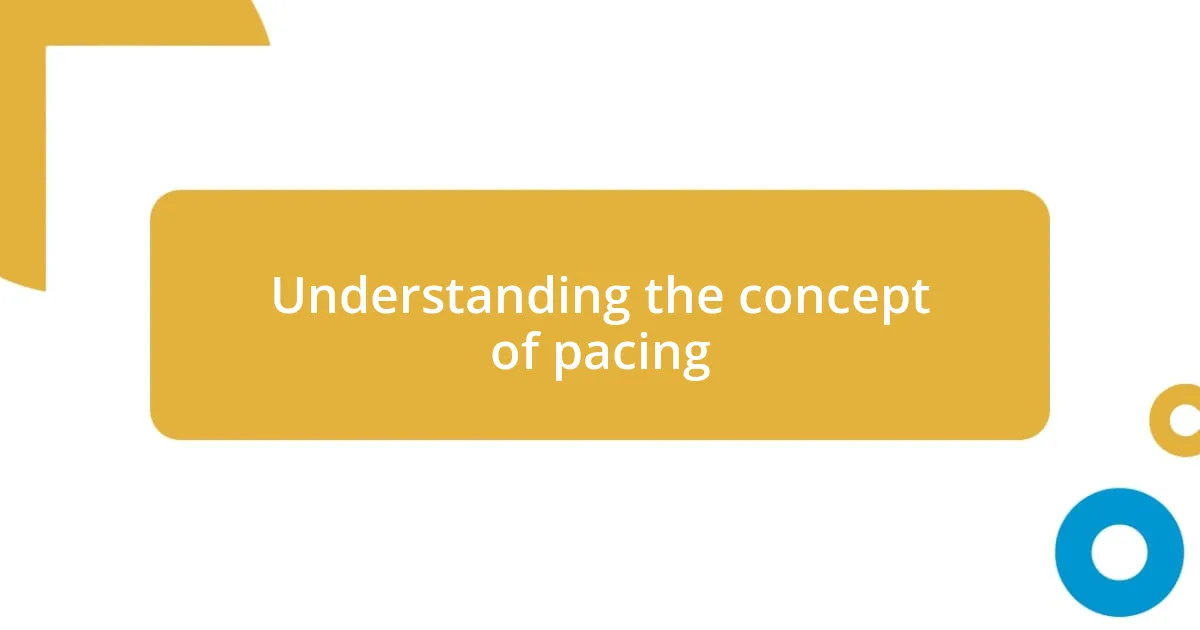 Understanding the concept of pacing